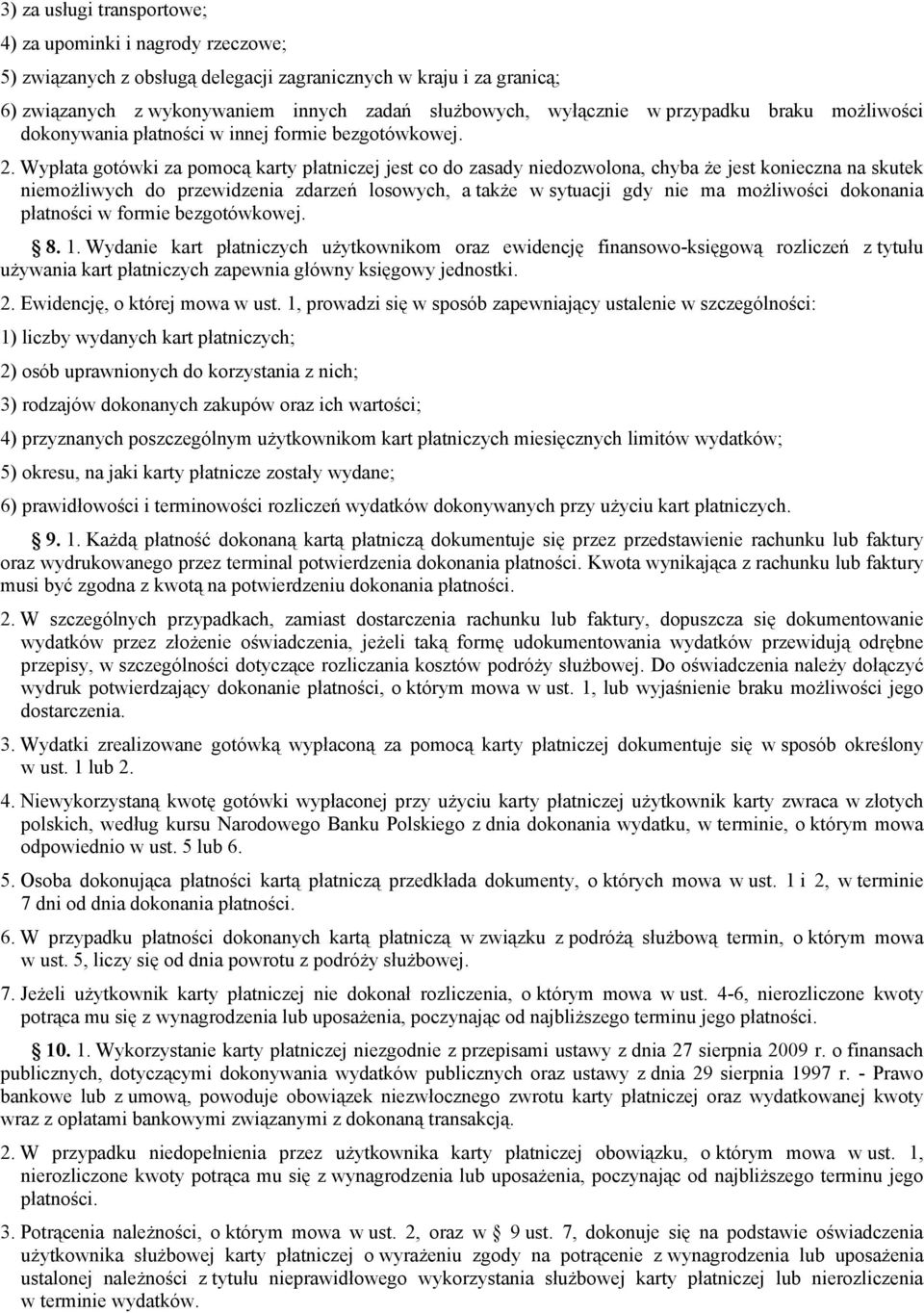 3) za usługi transportowe;

4) za upominki i nagrody rzeczowe;

5) związanych z obsługą delegacji zagranicznych w kraju i za granicą;

6) związanych z wykonywaniem innych zadań służbowych, wyłącznie w przypadku braku możliwości dokonywania płatności w innej formie bezgotówkowej.

2. Wypłata gotówki za pomocą karty płatniczej jest co do zasady niedozwolona, chyba że jest konieczna na skutek niemożliwych do przewidzenia zdarzeń losowych, a także w sytuacji gdy nie ma możliwości dokonania płatności w formie bezgotówkowej.

§ 8. 1. Wydanie kart płatniczych użytkownikom oraz ewidencję finansowo-księgową rozliczeń z tytułu używania kart płatniczych zapewnia główny księgowy jednostki.

2. Ewidencję, o której mowa w ust. 1, prowadzi się w sposób zapewniający ustalenie w szczególności:

1) liczby wydanych kart płatniczych;

2) osób uprawnionych do korzystania z nich;

3) rodzajów dokonanych zakupów oraz ich wartości;

4) przyznanych poszczególnym użytkownikom kart płatniczych miesięcznych limitów wydatków;

5) okresu, na jaki karty płatnicze zostały wydane;

6) prawidłowości i terminowości rozliczeń wydatków dokonywanych przy użyciu kart płatniczych.

§ 9. 1. Każdą płatność dokonaną kartą płatniczą dokumentuje się przez przedstawienie rachunku lub faktury oraz wydrukowanego przez terminal potwierdzenia dokonania płatności. Kwota wynikająca z rachunku lub faktury musi być zgodna z kwotą na potwierdzeniu dokonania płatności.

2. W szczególnych przypadkach, zamiast dostarczenia rachunku lub faktury, dopuszcza się dokumentowanie wydatków przez złożenie oświadczenia, jeżeli taką formę udokumentowania wydatków przewidują odrębne przepisy, w szczególności dotyczące rozliczania kosztów podróży służbowej. Do oświadczenia należy dołączyć wydruk potwierdzający dokonanie płatności, o którym mowa w ust. 1, lub wyjaśnienie braku możliwości jego dostarczenia.

3. Wydatki zrealizowane gotówką wypłaconą za pomocą karty płatniczej dokumentuje się w sposób określony w ust. 1 lub 2.

4. Niewykorzystaną kwotę gotówki wypłaconej przy użyciu karty płatniczej użytkownik karty zwraca w złotych polskich, według kursu Narodowego Banku Polskiego z dnia dokonania wydatku, w terminie, o którym mowa odpowiednio w ust. 5 lub 6.

5. Osoba dokonująca płatności kartą płatniczą przedkłada dokumenty, o których mowa w ust. 1 i 2, w terminie 7 dni od dnia dokonania płatności.

6. W przypadku płatności dokonanych kartą płatniczą w związku z podróżą służbową termin, o którym mowa w ust. 5, liczy się od dnia powrotu z podróży służbowej.

7. Jeżeli użytkownik karty płatniczej nie dokonał rozliczenia, o którym mowa w ust. 4-6, nierozliczone kwoty potrąca mu się z wynagrodzenia lub uposażenia, poczynając od najbliższego terminu jego płatności.

§ 10. 1. Wykorzystanie karty płatniczej niezgodnie z przepisami ustawy z dnia 27 sierpnia 2009 r. o finansach publicznych, dotyczącymi dokonywania wydatków publicznych oraz ustawy z dnia 29 sierpnia 1997 r. - Prawo bankowe lub z umową, powoduje obowiązek niezwłocznego zwrotu karty płatniczej oraz wydatkowanej kwoty wraz z opłatami bankowymi związanymi z dokonaną transakcją.

2. W przypadku niedopełnienia przez użytkownika karty płatniczej obowiązku, o którym mowa w ust. 1, nierozliczone kwoty potrąca mu się z wynagrodzenia lub uposażenia, poczynając od najbliższego terminu jego płatności.

3. Potrącenia należności, o którym mowa w ust. 2, oraz w § 9 ust. 7, dokonuje się na podstawie oświadczenia użytkownika służbowej karty płatniczej o wyrażeniu zgody na potrącenie z wynagrodzenia lub uposażenia ustalonej należności z tytułu nieprawidłowego wykorzystania służbowej karty płatniczej lub nierozliczenia w terminie wydatków.